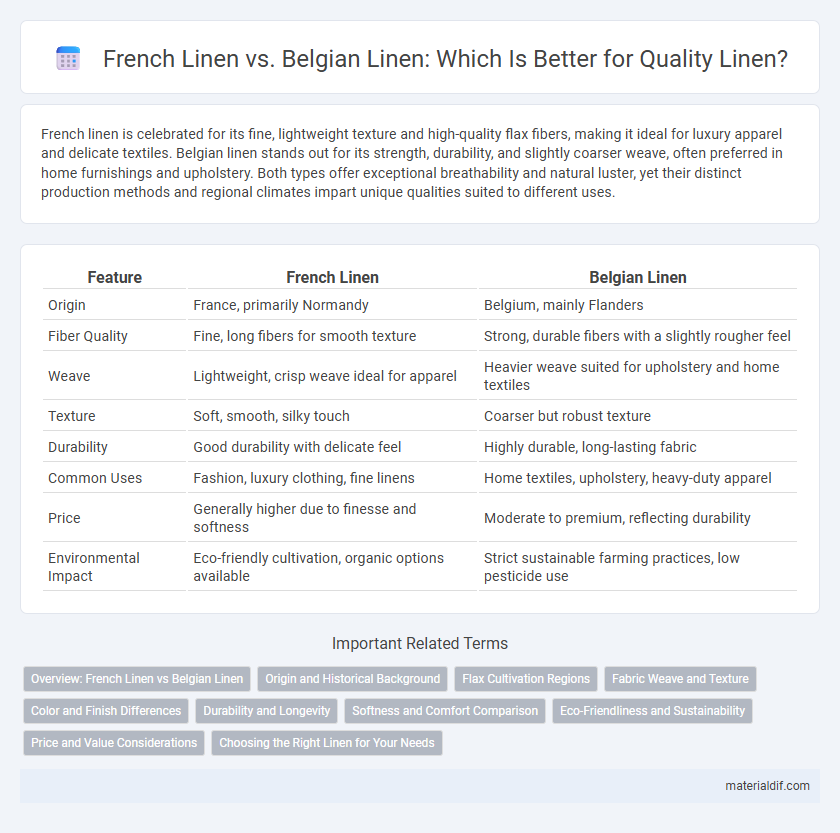 French Linen vs. Belgian Linen: Which Is Better for Quality Linen?

French linen is celebrated for its fine, lightweight texture and high-quality flax fibers, making it ideal for luxury apparel and delicate textiles. Belgian linen stands out for its strength, durability, and slightly coarser weave, often preferred in home furnishings and upholstery. Both types offer exceptional breathability and natural luster, yet their distinct production methods and regional climates impart unique qualities suited to different uses.

| Feature | French Linen | Belgian Linen |
|---|---|---|
| Origin | France, primarily Normandy | Belgium, mainly Flanders |
| Fiber Quality | Fine, long fibers for smooth texture | Strong, durable fibers with a slightly rougher feel |
| Weave | Lightweight, crisp weave ideal for apparel | Heavier weave suited for upholstery and home textiles |
| Texture | Soft, smooth, silky touch | Coarser but robust texture |
| Durability | Good durability with delicate feel | Highly durable, long-lasting fabric |
| Common Uses | Fashion, luxury clothing, fine linens | Home textiles, upholstery, heavy-duty apparel |
| Price | Generally higher due to finesse and softness | Moderate to premium, reflecting durability |
| Environmental Impact | Eco-friendly cultivation, organic options available | Strict sustainable farming practices, low pesticide use |

Important Related Terms

Overview: French Linen vs Belgian Linen
Origin and Historical Background
Flax Cultivation Regions
Fabric Weave and Texture
Color and Finish Differences
Durability and Longevity
Softness and Comfort Comparison
Eco-Friendliness and Sustainability
Price and Value Considerations
Choosing the Right Linen for Your Needs

materialdif.com